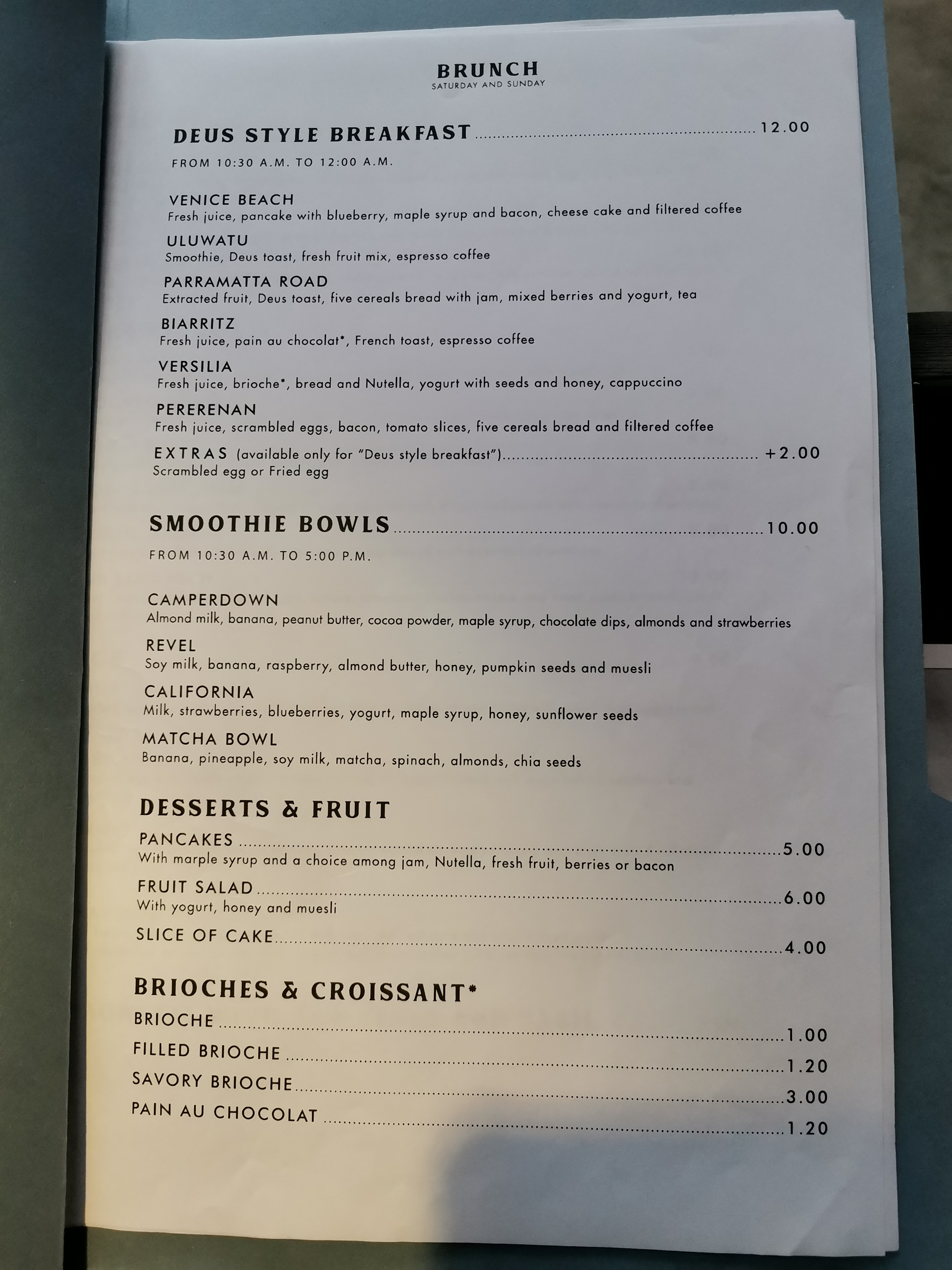 BRUNCH
SATURDAY AND SUNDAY

DEUS STYLE BREAKFAST 12.00

FROM 10:30 A.M. TO 12:00 A.M.

VENICE BEACH
Fresh juice, pancake with blueberry, maple syrup and bacon, cheese cake and filtered coffee

ULUWATU
Smoothie, Deus toast, fresh fruit mix, espresso coffee

PARRAMATTA ROAD
Extracted fruit, Deus toast, five cereals bread with jam, mixed berries and yogurt, tea

BIARRITZ
Fresh juice, pain au chocolat*, French toast, espresso coffee

VERSILIA
Fresh juice, brioche*, bread and Nutella, yogurt with seeds and honey, cappuccino

PERERENAN
Fresh juice, scrambled eggs, bacon, tomato slices, five cereals bread and filtered coffee

EXTRAS (available only for "Deus style breakfast") +2.00
Scrambled egg or Fried egg

SMOOTHIE BOWLS 10.00

FROM 10:30 A.M. TO 5:00 P.M.

CAMPERDOWN
Almond milk, banana, peanut butter, cocoa powder, maple syrup, chocolate dips, almonds and strawberries

REVEL
Soy milk, banana, raspberry, almond butter, honey, pumpkin seeds and muesli

CALIFORNIA
Milk, strawberries, blueberries, yogurt, maple syrup, honey, sunflower seeds

MATCHA BOWL
Banana, pineapple, soy milk, matcha, spinach, almonds, chia seeds

DESSERTS & FRUIT

PANCAKES 5.00
With marple syrup and a choice among jam, Nutella, fresh fruit, berries or bacon

FRUIT SALAD 6.00
With yogurt, honey and muesli

SLICE OF CAKE 4.00

BRIOCHES & CROISSANT*

BRIOCHE 1.00
FILLED BRIOCHE 1.20
SAVORY BRIOCHE 3.00
PAIN AU CHOCOLAT 1.20